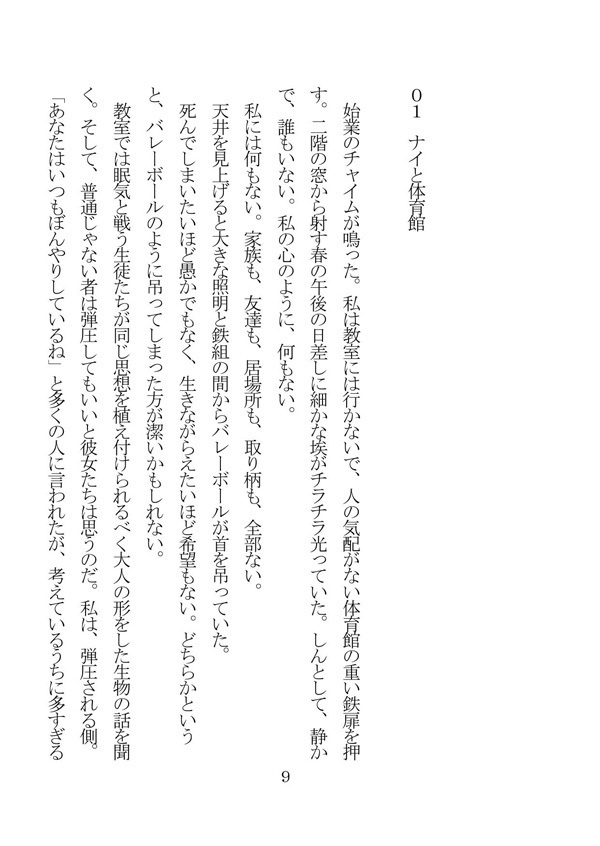 ０１　ナイと体育館

始業のチャイムが鳴った。私は教室には行かないで、人の気配がない体育館の重い鉄扉を押す。二階の窓から射す春の午後の日差しに細かな埃がチラチラ光っていた。しんとして、静かで、誰もいない。私の心のように、何もない。

私には何もない。家族も、友達も、居場所も、取り柄も、全部ない。

天井を見上げると大きな照明と鉄組の間からバレーボールが首を吊っていた。

死んでしまいたいほど愚かでもなく、生きながらえたいほど希望もない。どちらかというと、バレーボールのように吊ってしまった方が潔いかもしれない。

教室では眠気と戦う生徒たちが同じ思想を植え付けられるべく大人の形をした生物の話を聞く。そして、普通じゃない者は弾圧してもいいと彼女たちは思うのだ。私は、弾圧される側。

「あなたはいつもぼんやりしているね」と多くの人に言われたが、考えているうちに多すぎる

9